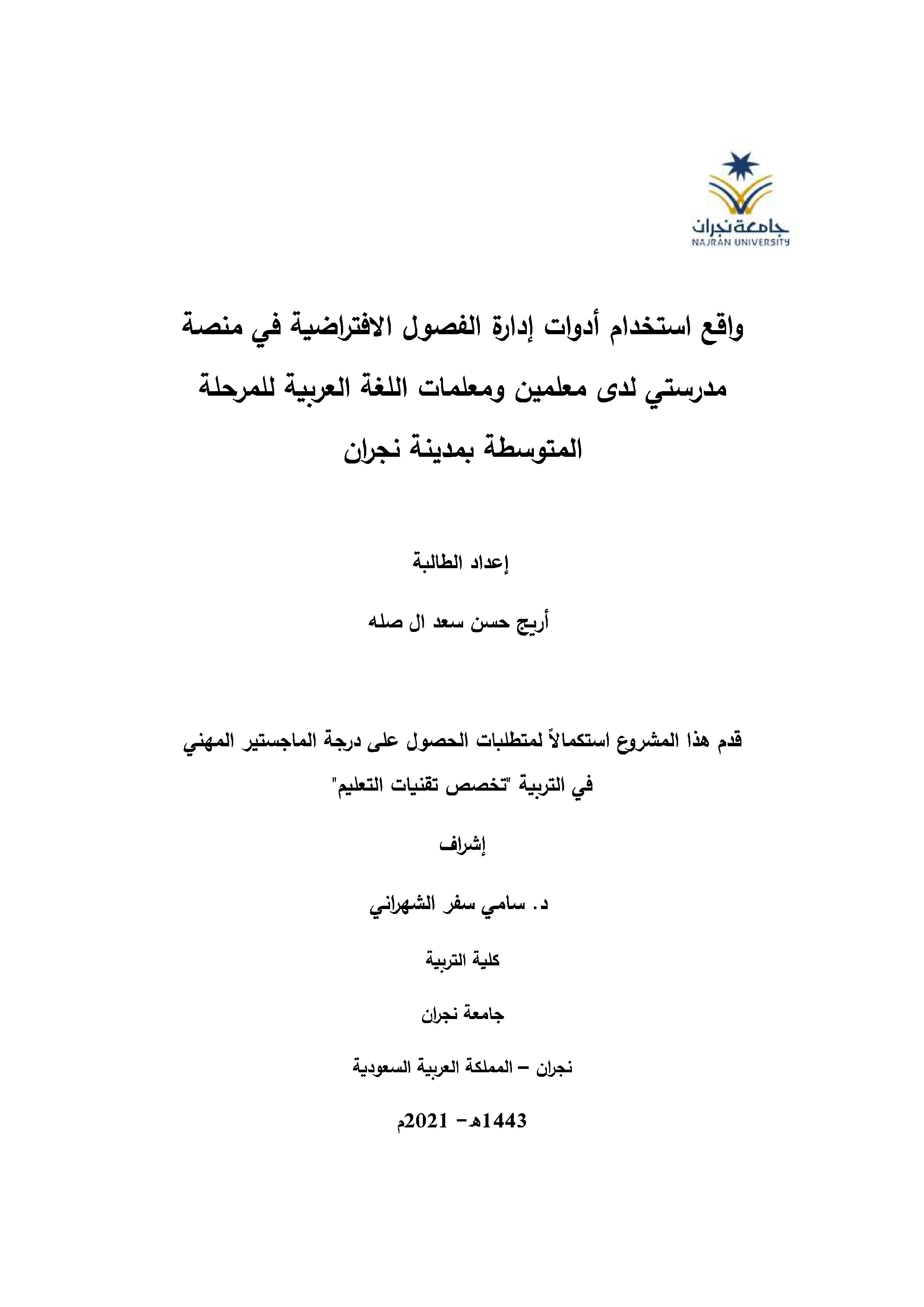 جامعة نجران
NAJRAN UNIVERSITY

واقع استخدام أدوات إدارة الفصول الافتراضية في منصة مدرستي لدى معلمين ومعلمات اللغة العربية للمرحلة المتوسطة بمدينة نجران

إعداد الطالبة

أريج حسن سعد ال صله

قدم هذا المشروع استكمالاً لمتطلبات الحصول على درجة الماجستير المهني في التربية "تخصص تقنيات التعليم"

إشراف

د. سامي سفر الشهراني

كلية التربية

جامعة نجران

نجران – المملكة العربية السعودية

1443هـ- 2021م